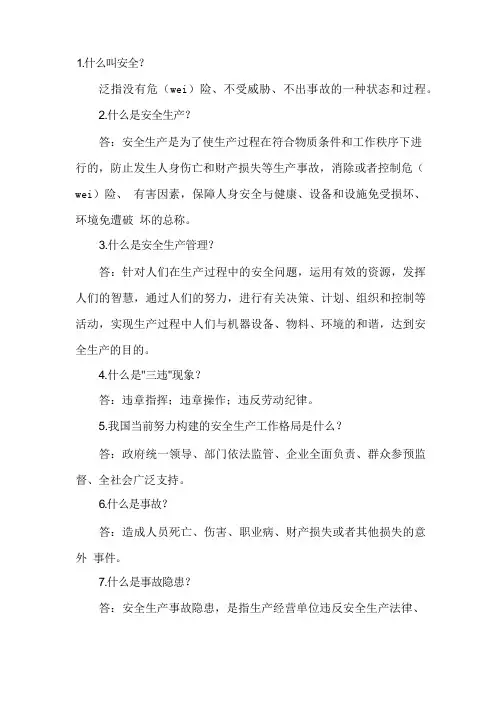 1.什么叫安全？

泛指没有危（wei）险、不受威胁、不出事故的一种状态和过程。

2.什么是安全生产？

答：安全生产是为了使生产过程在符合物质条件和工作秩序下进行的，防止发生人身伤亡和财产损失等生产事故，消除或者控制危（wei）险、 有害因素，保障人身安全与健康、设备和设施免受损坏、环境免遭破 坏的总称。

3.什么是安全生产管理？

答：针对人们在生产过程中的安全问题，运用有效的资源，发挥人们的智慧，通过人们的努力，进行有关决策、计划、组织和控制等活动，实现生产过程中人们与机器设备、物料、环境的和谐，达到安全生产的目的。

4.什么是"三违"现象？

答：违章指挥；违章操作；违反劳动纪律。

5.我国当前努力构建的安全生产工作格局是什么？

答：政府统一领导、部门依法监管、企业全面负责、群众参预监督、全社会广泛支持。

6.什么是事故？

答：造成人员死亡、伤害、职业病、财产损失或者其他损失的意外 事件。

7.什么是事故隐患？

答：安全生产事故隐患，是指生产经营单位违反安全生产法律、